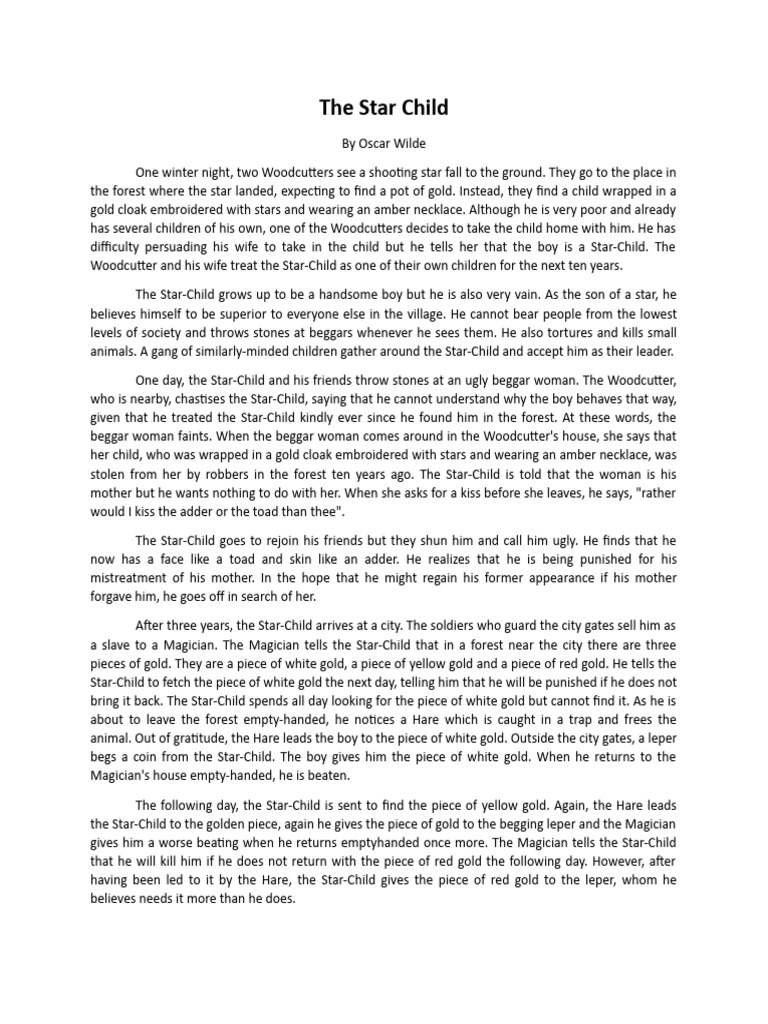 The Star Child

By Oscar Wilde

One winter night, two Woodcutters see a shooting star fall to the ground. They go to the place in the forest where the star landed, expecting to find a pot of gold. Instead, they find a child wrapped in a gold cloak embroidered with stars and wearing an amber necklace. Although he is very poor and already has several children of his own, one of the Woodcutters decides to take the child home with him. He has difficulty persuading his wife to take in the child but he tells her that the boy is a Star-Child. The Woodcutter and his wife treat the Star-Child as one of their own children for the next ten years.

The Star-Child grows up to be a handsome boy but he is also very vain. As the son of a star, he believes himself to be superior to everyone else in the village. He cannot bear people from the lowest levels of society and throws stones at beggars whenever he sees them. He also tortures and kills small animals. A gang of similarly-minded children gather around the Star-Child and accept him as their leader.

One day, the Star-Child and his friends throw stones at an ugly beggar woman. The Woodcutter, who is nearby, chastises the Star-Child, saying that he cannot understand why the boy behaves that way, given that he treated the Star-Child kindly ever since he found him in the forest. At these words, the beggar woman faints. When the beggar woman comes around in the Woodcutter's house, she says that her child, who was wrapped in a gold cloak embroidered with stars and wearing an amber necklace, was stolen from her by robbers in the forest ten years ago. The Star-Child is told that the woman is his mother but he wants nothing to do with her. When she asks for a kiss before she leaves, he says, "rather would I kiss the adder or the toad than thee".

The Star-Child goes to rejoin his friends but they shun him and call him ugly. He finds that he now has a face like a toad and skin like an adder. He realizes that he is being punished for his mistreatment of his mother. In the hope that he might regain his former appearance if his mother forgave him, he goes off in search of her.

After three years, the Star-Child arrives at a city. The soldiers who guard the city gates sell him as a slave to a Magician. The Magician tells the Star-Child that in a forest near the city there are three pieces of gold. They are a piece of white gold, a piece of yellow gold and a piece of red gold. He tells the Star-Child to fetch the piece of white gold the next day, telling him that he will be punished if he does not bring it back. The Star-Child spends all day looking for the piece of white gold but cannot find it. As he is about to leave the forest empty-handed, he notices a Hare which is caught in a trap and frees the animal. Out of gratitude, the Hare leads the boy to the piece of white gold. Outside the city gates, a leper begs a coin from the Star-Child. The boy gives him the piece of white gold. When he returns to the Magician's house empty-handed, he is beaten.

The following day, the Star-Child is sent to find the piece of yellow gold. Again, the Hare leads the Star-Child to the golden piece, again he gives the piece of gold to the begging leper and the Magician gives him a worse beating when he returns emptyhanded once more. The Magician tells the Star-Child that he will kill him if he does not return with the piece of red gold the following day. However, after having been led to it by the Hare, the Star-Child gives the piece of red gold to the leper, whom he believes needs it more than he does.